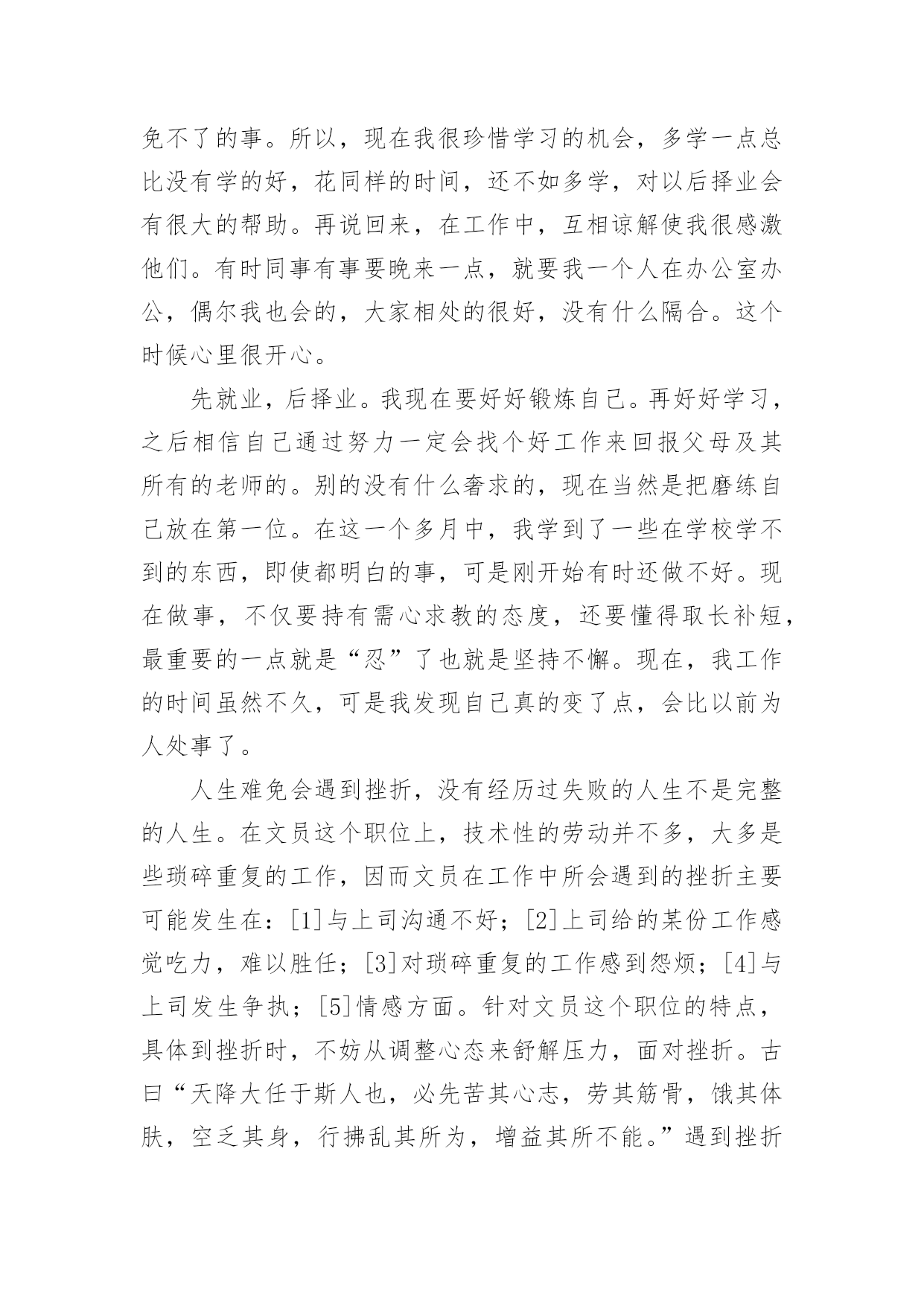 免不了的事。所以，现在我很珍惜学习的机会，多学一点总比没有学的好，花同样的时间，还不如多学，对以后择业会有很大的帮助。再说回来，在工作中，互相谅解使我很感激他们。有时同事有事要晚来一点，就要我一个人在办公室办公，偶尔我也会的，大家相处的很好，没有什么隔合。这个时候心里很开心。

先就业，后择业。我现在要好好锻炼自己。再好好学习，之后相信自己通过努力一定会找个好工作来回报父母及其所有的老师的。别的没有什么奢求的，现在当然是把磨练自己放在第一位。在这一个多月中，我学到了一些在学校学不到的东西，即使都明白的事，可是刚开始有时还做不好。现在做事，不仅要持有需心求教的态度，还要懂得取长补短，最重要的一点就是“忍”了也就是坚持不懈。现在，我工作的时间虽然不久，可是我发现自己真的变了点，会比以前为人处事了。

人生难免会遇到挫折，没有经历过失败的人生不是完整的人生。在文员这个职位上，技术性的劳动并不多，大多是些琐碎重复的工作，因而文员在工作中所会遇到的挫折主要可能发生在：[1]与上司沟通不好；[2]上司给的某份工作感觉吃力，难以胜任；[3]对琐碎重复的工作感到怨烦；[4]与上司发生争执；[5]情感方面。针对文员这个职位的特点，具体到挫折时，不妨从调整心态来舒解压力，面对挫折。古曰“天降大任于斯人也，必先苦其心志，劳其筋骨，饿其体肤，空乏其身，行拂乱其所为，增益其所不能。”遇到挫折